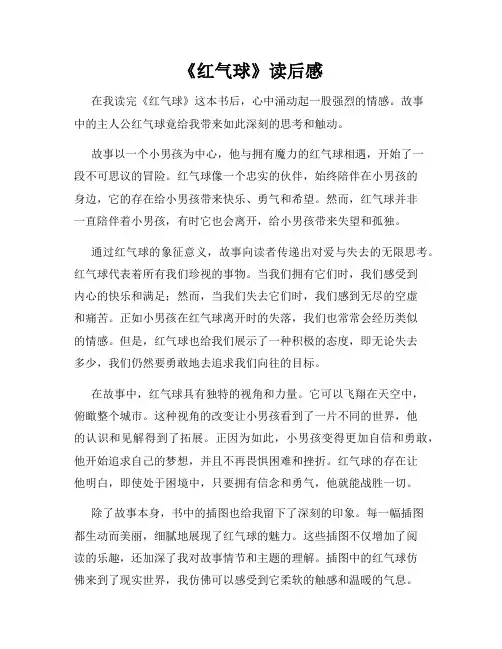 《红气球》读后感

在我读完《红气球》这本书后，心中涌动起一股强烈的情感。故事中的主人公红气球竟给我带来如此深刻的思考和触动。

故事以一个小男孩为中心，他与拥有魔力的红气球相遇，开始了一段不可思议的冒险。红气球像一个忠实的伙伴，始终陪伴在小男孩的身边，它的存在给小男孩带来快乐、勇气和希望。然而，红气球并非一直陪伴着小男孩，有时它也会离开，给小男孩带来失望和孤独。

通过红气球的象征意义，故事向读者传递出对爱与失去的无限思考。红气球代表着所有我们珍视的事物。当我们拥有它们时，我们感受到内心的快乐和满足；然而，当我们失去它们时，我们感到无尽的空虚和痛苦。正如小男孩在红气球离开时的失落，我们也常常会经历类似的情感。但是，红气球也给我们展示了一种积极的态度，即无论失去多少，我们仍然要勇敢地去追求我们向往的目标。

在故事中，红气球具有独特的视角和力量。它可以飞翔在天空中，俯瞰整个城市。这种视角的改变让小男孩看到了一片不同的世界，他的认识和见解得到了拓展。正因为如此，小男孩变得更加自信和勇敢，他开始追求自己的梦想，并且不再畏惧困难和挫折。红气球的存在让他明白，即使处于困境中，只要拥有信念和勇气，他就能战胜一切。

除了故事本身，书中的插图也给我留下了深刻的印象。每一幅插图都生动而美丽，细腻地展现了红气球的魅力。这些插图不仅增加了阅读的乐趣，还加深了我对故事情节和主题的理解。插图中的红气球仿佛来到了现实世界，我仿佛可以感受到它柔软的触感和温暖的气息。